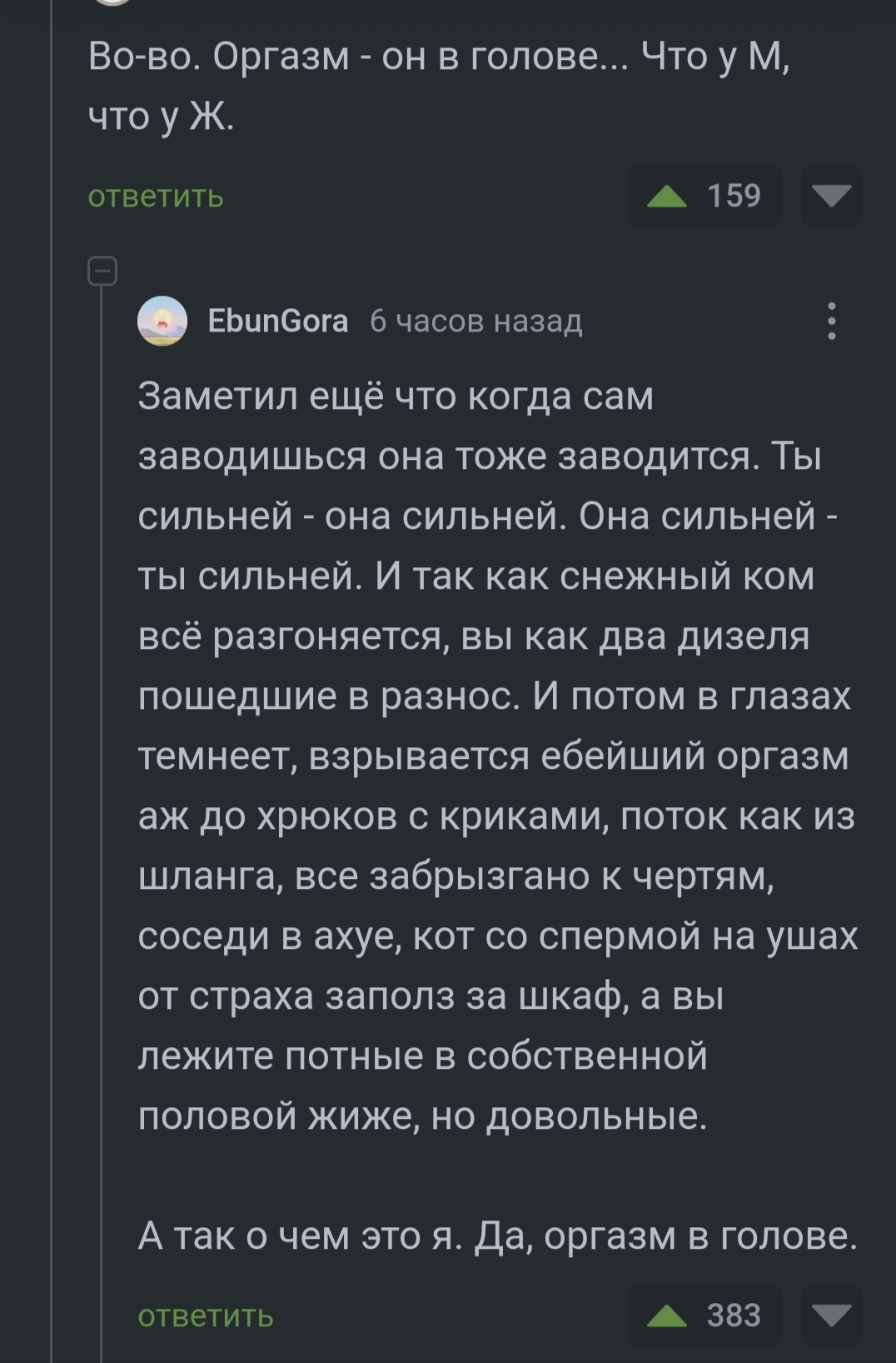 Во-во. Оргазм - он в голове... Что у М, что у Ж.

ответить

159

EbunGora 6 часов назад

Заметил ещё что когда сам заводишься она тоже заводится. Ты сильней - она сильней. Она сильней - ты сильней. И так как снежный ком всё разгоняется, вы как два дизеля пошедшие в разнос. И потом в глазах темнеет, взрывается ебейший оргазм аж до хрюков с криками, поток как из шланга, все забрызгано к чертям, соседи в ахуе, кот со спермой на ушах от страха заполз за шкаф, а вы лежите потные в собственной половой жиже, но довольные.

А так о чем это я. Да, оргазм в голове.

ответить

383